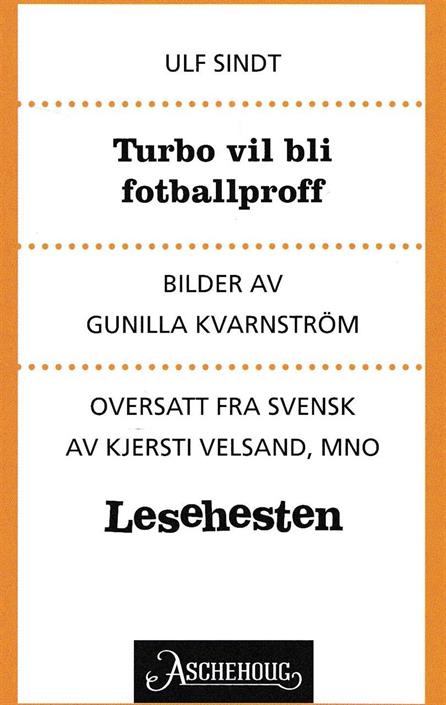 ULF SINDT

Turbo vil bli
fotballproff

BILDER AV
GUNILLA KVARNSTRÖM

OVERSATT FRA SVENSK
AV KJERSTI VELSAND, MNO

Lesehesten

ASCHEHOUG